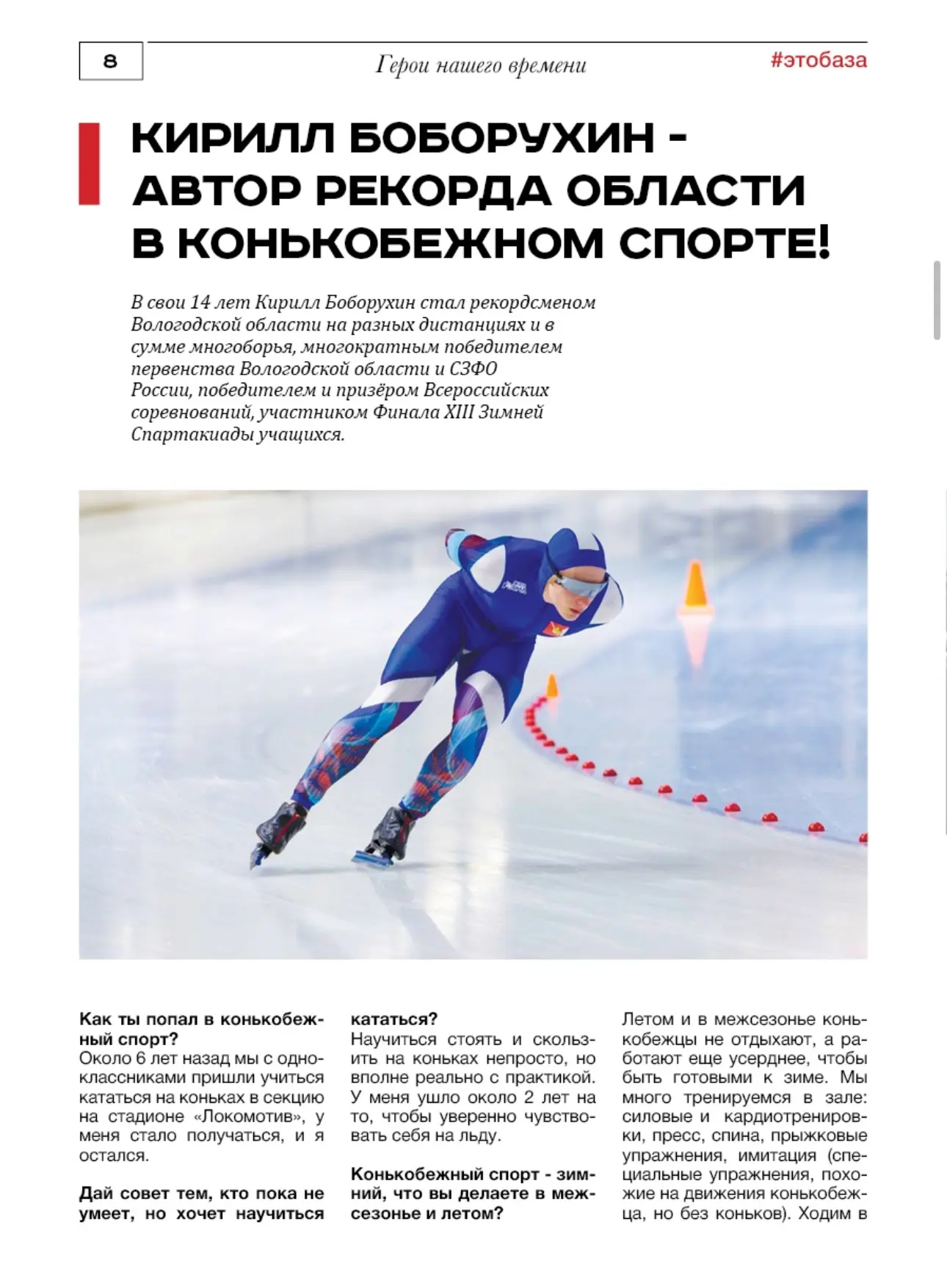 8

Герои нашего времени

#этобаза

КИРИЛЛ БОБОРУХИН - АВТОР РЕКОРДА ОБЛАСТИ В КОНЬКОБЕЖНОМ СПОРТЕ!

В свои 14 лет Кирилл Боборухин стал рекордсменом Вологодской области на разных дистанциях и в сумме многоборья, многократным победителем первенства Вологодской области и СЗФО России, победителем и призёром Всероссийских соревнований, участником Финала XIII Зимней Спартакиады учащихся.

Как ты попал в конькобежный спорт?
Около 6 лет назад мы с одноклассниками пришли учиться кататься на коньках в секцию на стадионе «Локомотив», у меня стало получаться, и я остался.

Дай совет тем, кто пока не умеет, но хочет научиться кататься?
Научиться стоять и скользить на коньках непросто, но вполне реально с практикой. У меня ушло около 2 лет на то, чтобы уверенно чувствовать себя на льду.

Конькобежный спорт - зимний, что вы делаете в межсезонье и летом?
Летом и в межсезонье конькобежцы не отдыхают, а работают еще усерднее, чтобы быть готовыми к зиме. Мы много тренируемся в зале: силовые и кардиотренировки, пресс, спина, прыжковые упражнения, имитация (специальные упражнения, похожие на движения конькобежца, но без коньков). Ходим в